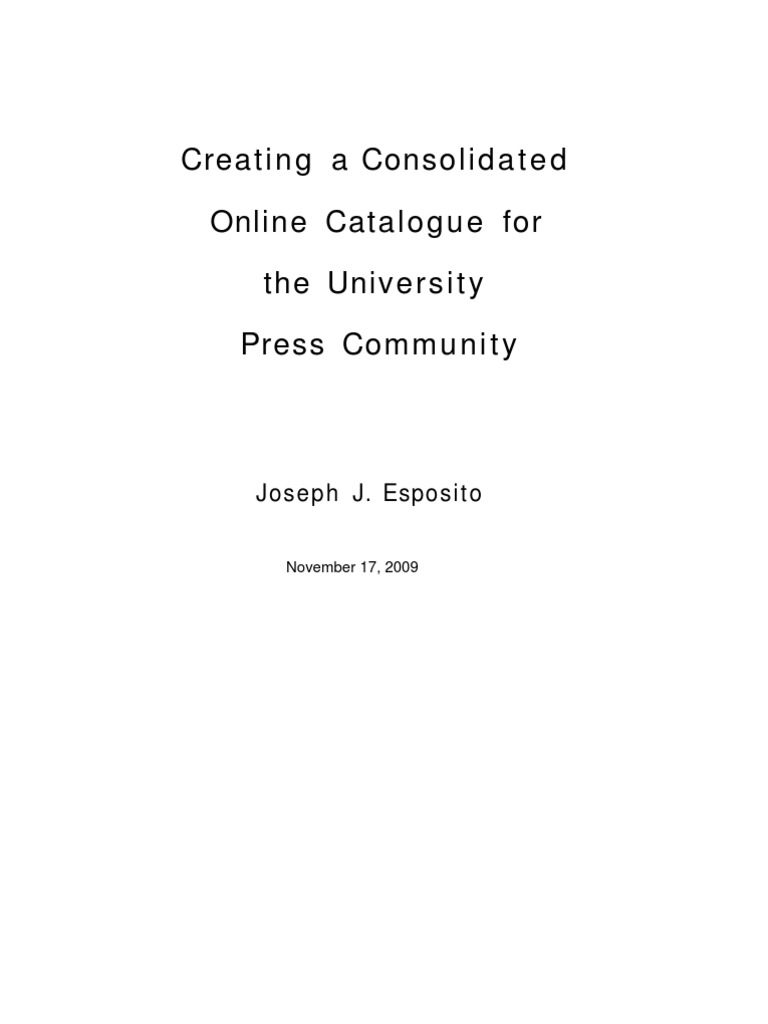 Creating a Consolidated Online Catalogue for the University Press Community

Joseph J. Esposito

November 17, 2009